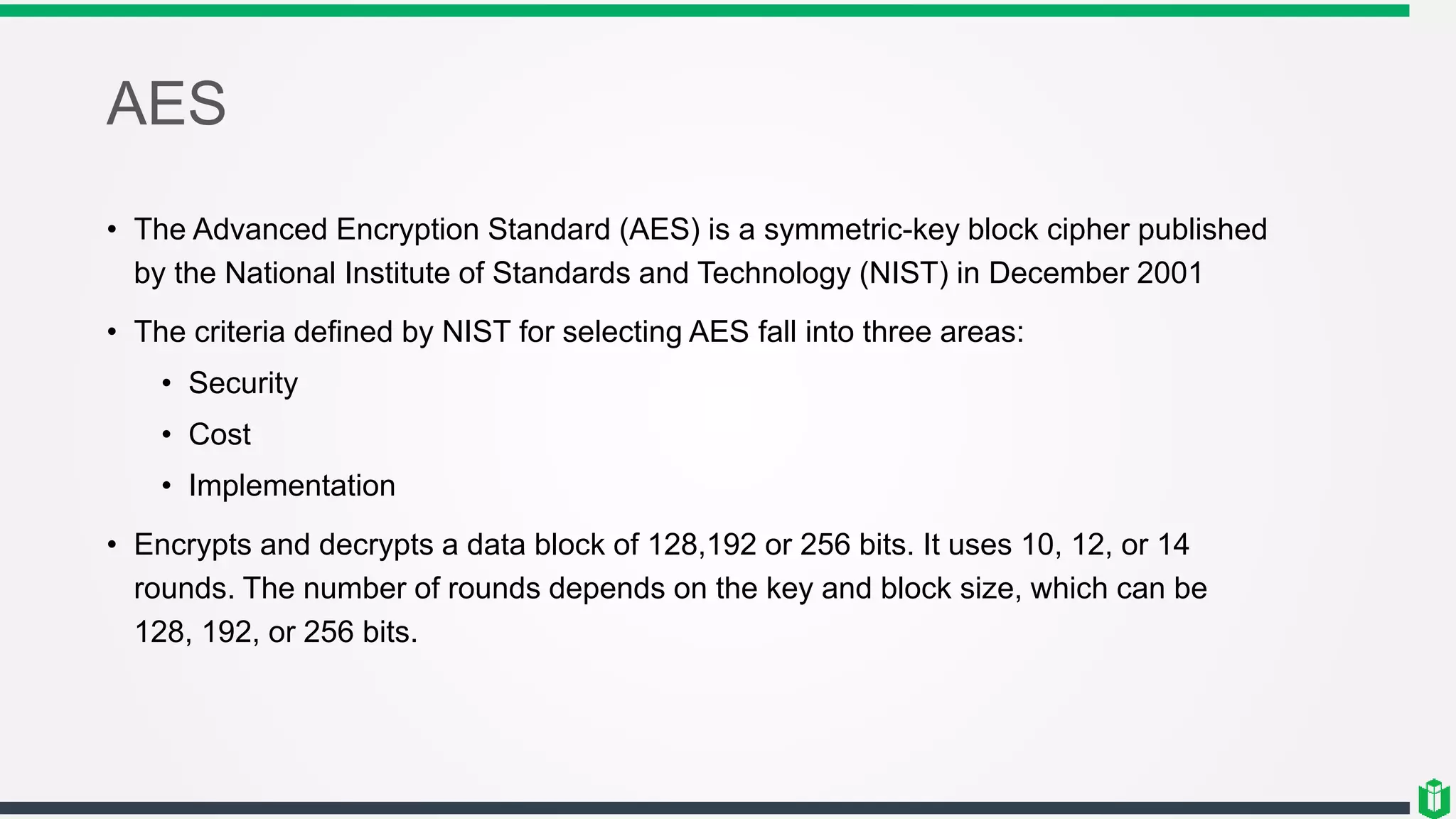 AES

• The Advanced Encryption Standard (AES) is a symmetric-key block cipher published by the National Institute of Standards and Technology (NIST) in December 2001

• The criteria defined by NIST for selecting AES fall into three areas:

• Security

• Cost

• Implementation

• Encrypts and decrypts a data block of 128,192 or 256 bits. It uses 10, 12, or 14 rounds. The number of rounds depends on the key and block size, which can be 128, 192, or 256 bits.